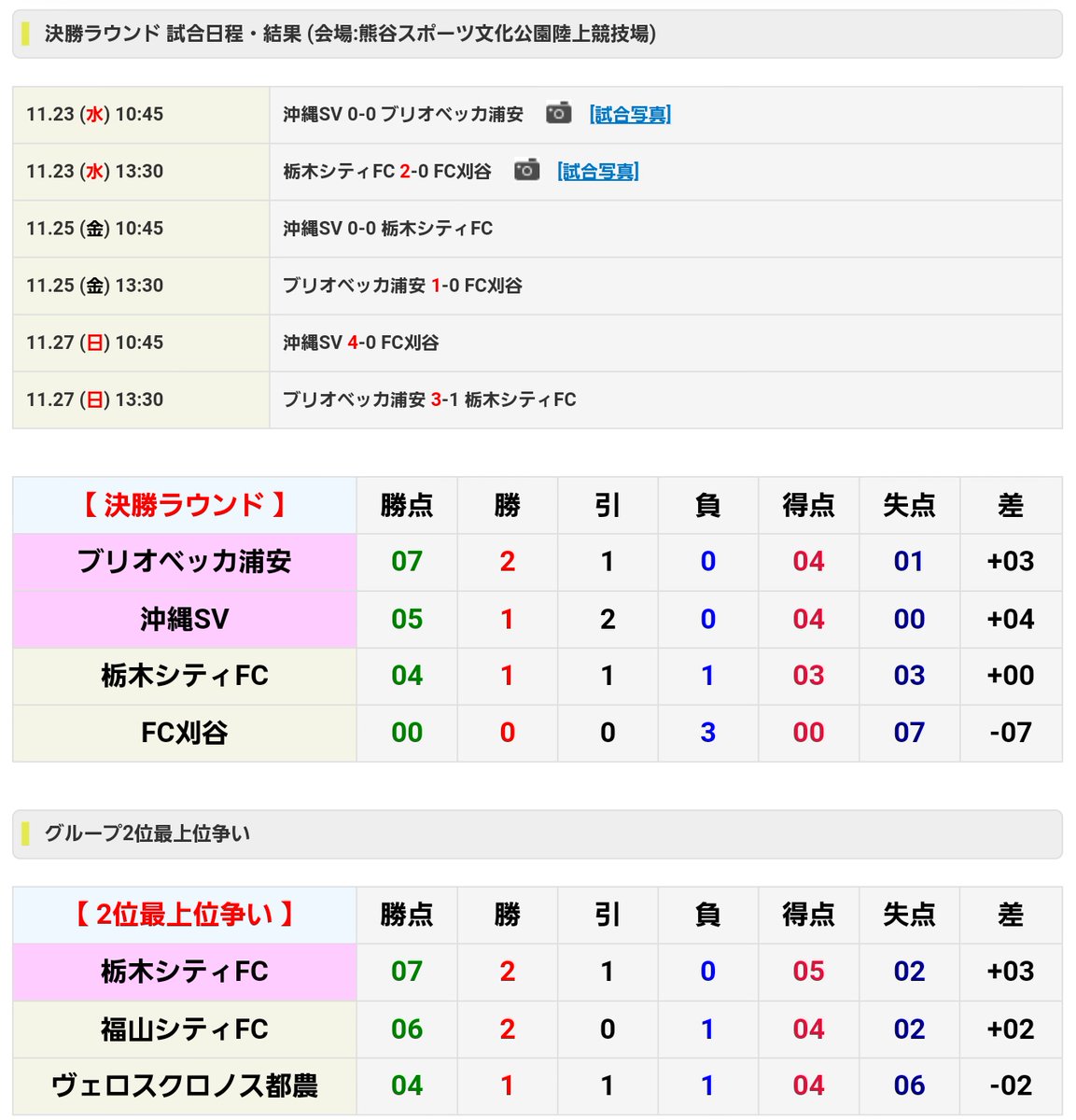 決勝ラウンド 試合日程・結果 (会場:熊谷スポーツ文化公園陸上競技場)

| | |
|---|---|
| 11.23 (水) 10:45 | 沖縄SV 0-0 ブリオベッカ浦安 [試合写真] |
| 11.23 (水) 13:30 | 栃木シティFC 2-0 FC刈谷 [試合写真] |
| 11.25 (金) 10:45 | 沖縄SV 0-0 栃木シティFC |
| 11.25 (金) 13:30 | ブリオベッカ浦安 1-0 FC刈谷 |
| 11.27 (日) 10:45 | 沖縄SV 4-0 FC刈谷 |
| 11.27 (日) 13:30 | ブリオベッカ浦安 3-1 栃木シティFC |

| 【 決勝ラウンド 】 | 勝点 | 勝 | 引 | 負 | 得点 | 失点 | 差 |
|---|---|---|---|---|---|---|---|
| ブリオベッカ浦安 | 07 | 2 | 1 | 0 | 04 | 01 | +03 |
| 沖縄SV | 05 | 1 | 2 | 0 | 04 | 00 | +04 |
| 栃木シティFC | 04 | 1 | 1 | 1 | 03 | 03 | +00 |
| FC刈谷 | 00 | 0 | 0 | 3 | 00 | 07 | -07 |

グループ2位最上位争い

| 【 2位最上位争い 】 | 勝点 | 勝 | 引 | 負 | 得点 | 失点 | 差 |
|---|---|---|---|---|---|---|---|
| 栃木シティFC | 07 | 2 | 1 | 0 | 05 | 02 | +03 |
| 福山シティFC | 06 | 2 | 0 | 1 | 04 | 02 | +02 |
| ヴェロスクロノス都農 | 04 | 1 | 1 | 1 | 04 | 06 | -02 |